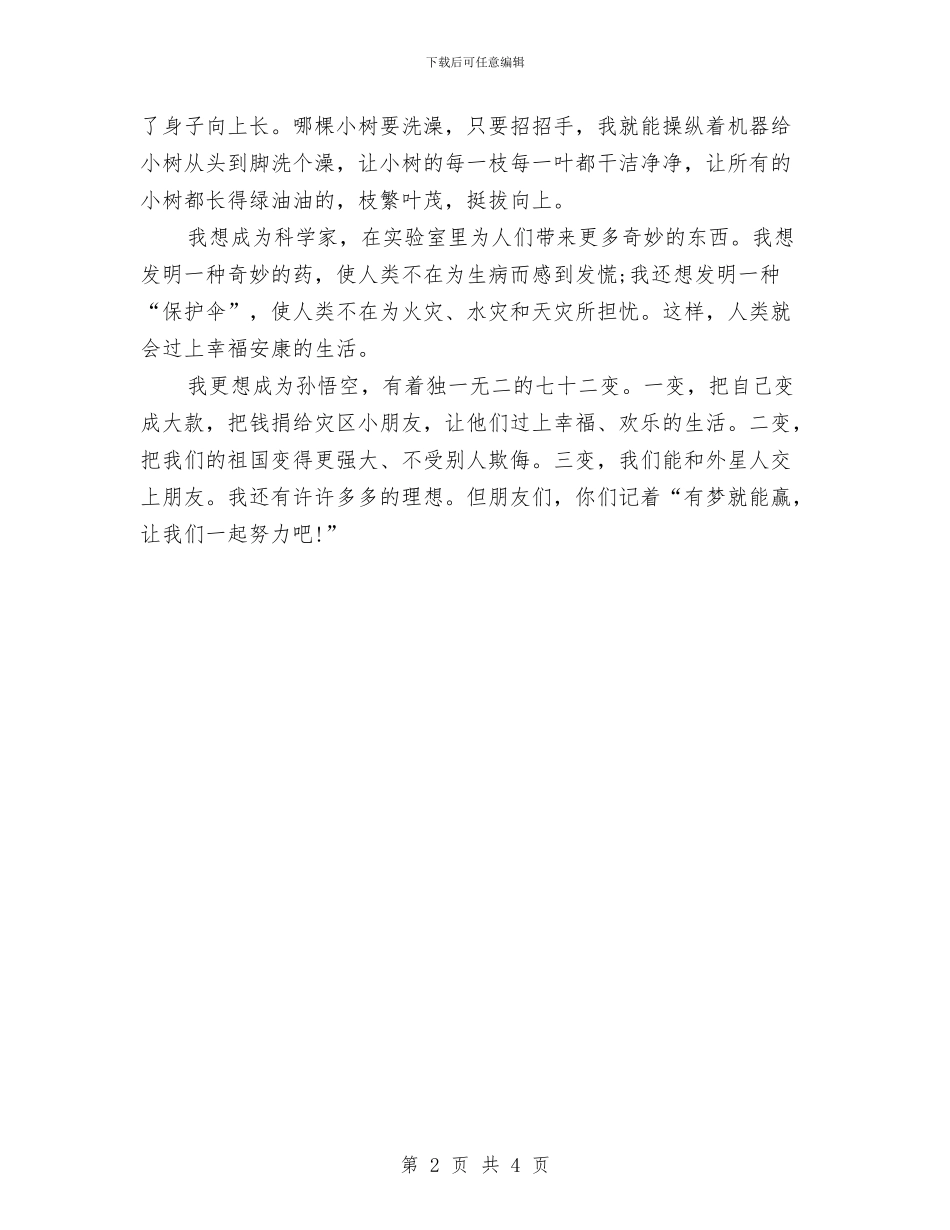 下载后可任意编辑

了身子向上长。哪棵小树要洗澡，只要招招手，我就能操纵着机器给小树从头到脚洗个澡，让小树的每一枝每一叶都干洁净净，让所有的小树都长得绿油油的，枝繁叶茂，挺拔向上。

我想成为科学家，在实验室里为人们带来更多奇妙的东西。我想发明一种奇妙的药，使人类不在为生病而感到发慌;我还想发明一种“保护伞”，使人类不在为火灾、水灾和天灾所担忧。这样，人类就会过上幸福安康的生活。

我更想成为孙悟空，有着独一无二的七十二变。一变，把自己变成大款，把钱捐给灾区小朋友，让他们过上幸福、欢乐的生活。二变，把我们的祖国变得更强大、不受别人欺侮。三变，我们能和外星人交上朋友。我还有许许多多的理想。但朋友们，你们记着“有梦就能赢，让我们一起努力吧!”

第 2 页 共 4 页